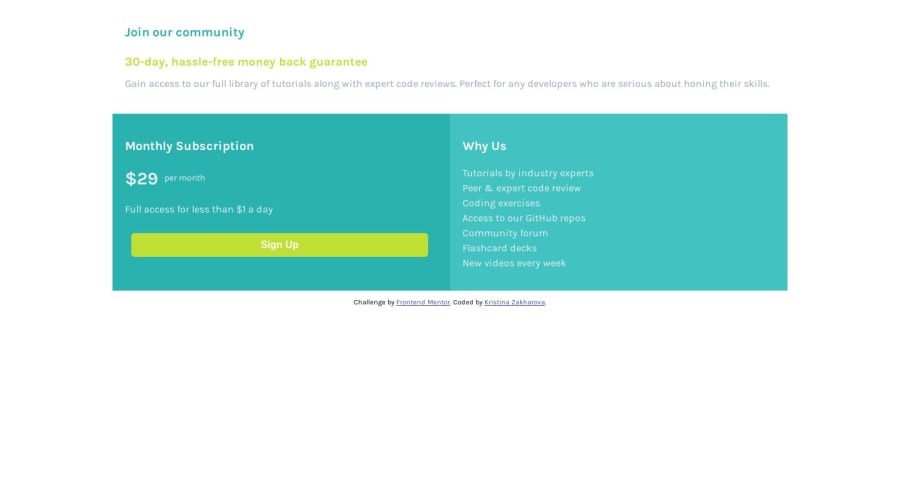 Join our community

30-day, hassle-free money back guarantee

Gain access to our full library of tutorials along with expert code reviews. Perfect for any developers who are serious about honing their skills.

Monthly Subscription

$29 per month

Full access for less than $1 a day

Sign Up

Why Us

Tutorials by industry experts
Peer & expert code review
Coding exercises
Access to our GitHub repos
Community forum
Flashcard decks
New videos every week

Challenge by Frontend Mentor. Coded by Kristina Zakharova.